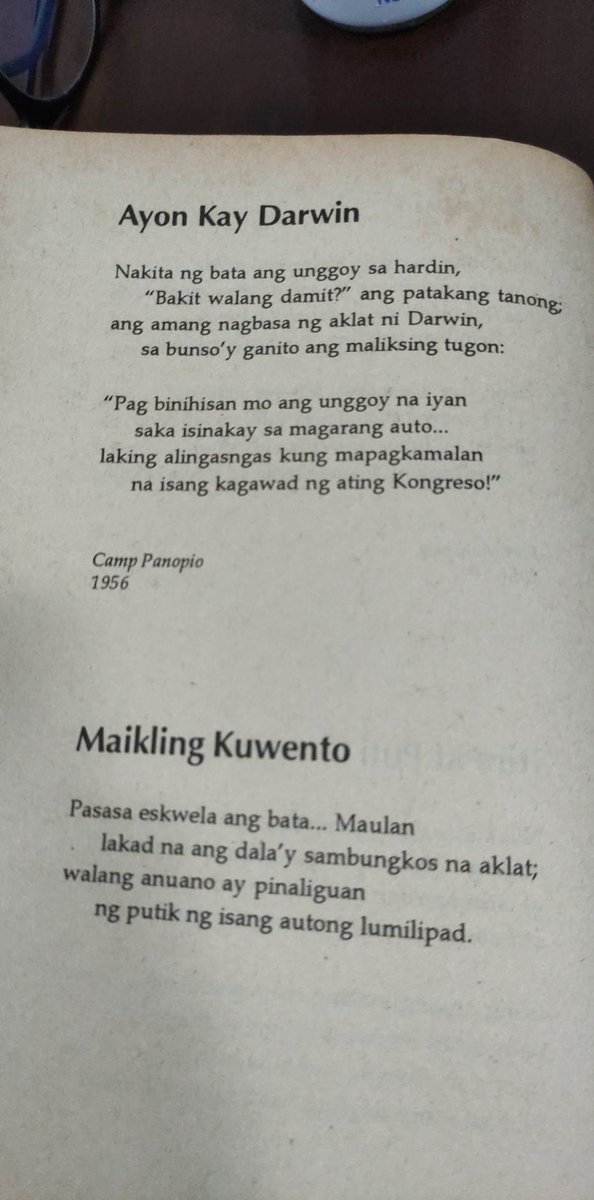 Ayon Kay Darwin

Nakita ng bata ang unggoy sa hardin,
"Bakit walang damit?" ang patakang tanong;
ang amang nagbasa ng aklat ni Darwin,
sa bunso'y ganito ang maliksing tugon:

"Pag binihisan mo ang unggoy na iyan
saka isinakay sa magarang auto...
laking alingasngas kung mapagkamalan
na isang kagawad ng ating Kongreso!"

Camp Panopio
1956

Maikling Kuwento

Pasasa eskwela ang bata... Maulan
lakad na ang dala'y sambungkos na aklat;
walang anuano ay pinaliguan
ng putik ng isang autong lumilipad.